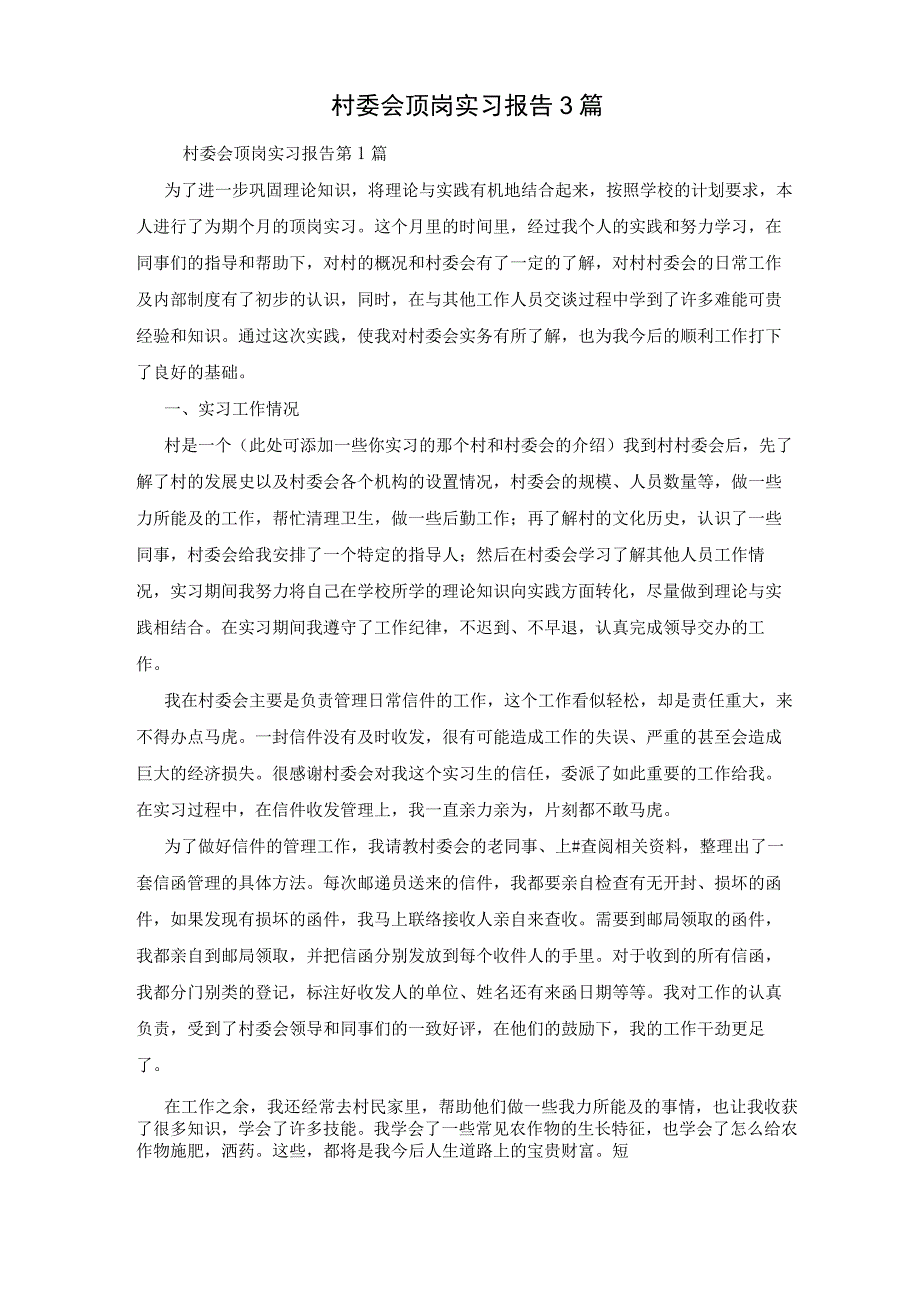 村委会顶岗实习报告3篇

村委会顶岗实习报告第1篇

为了进一步巩固理论知识，将理论与实践有机地结合起来，按照学校的计划要求，本人进行了为期个月的顶岗实习。这个月里的时间里，经过我个人的实践和努力学习，在同事们的指导和帮助下，对村的概况和村委会有了一定的了解，对村村委会的日常工作及内部制度有了初步的认识，同时，在与其他工作人员交谈过程中学到了许多难能可贵经验和知识。通过这次实践，使我对村委会实务有所了解，也为我今后的顺利工作打下了良好的基础。

一、实习工作情况

村是一个（此处可添加一些你实习的那个村和村委会的介绍）我到村村委会后，先了解了村的发展史以及村委会各个机构的设置情况，村委会的规模、人员数量等，做一些力所能及的工作，帮忙清理卫生，做一些后勤工作；再了解村的文化历史，认识了一些同事，村委会给我安排了一个特定的指导人；然后在村委会学习了解其他人员工作情况，实习期间我努力将自己在学校所学的理论知识向实践方面转化，尽量做到理论与实践相结合。在实习期间我遵守了工作纪律，不迟到、不早退，认真完成领导交办的工作。

我在村委会主要是负责管理日常信件的工作，这个工作看似轻松，却是责任重大，来不得办点马虎。一封信件没有及时收发，很有可能造成工作的失误、严重的甚至会造成巨大的经济损失。很感谢村委会对我这个实习生的信任，委派了如此重要的工作给我。在实习过程中，在信件收发管理上，我一直亲力亲为，片刻都不敢马虎。

为了做好信件的管理工作，我请教村委会的老同事、上#查阅相关资料，整理出了一套信函管理的具体方法。每次邮递员送来的信件，我都要亲自检查有无开封、损坏的函件，如果发现有损坏的函件，我马上联络接收人亲自来查收。需要到邮局领取的函件，我都亲自到邮局领取，并把信函分别发放到每个收件人的手里。对于收到的所有信函，我都分门别类的登记，标注好收发人的单位、姓名还有来函日期等等。我对工作的认真负责，受到了村委会领导和同事们的一致好评，在他们的鼓励下，我的工作干劲更足了。

在工作之余，我还经常去村民家里，帮助他们做一些我力所能及的事情，也让我收获了很多知识，学会了许多技能。我学会了一些常见农作物的生长特征，也学会了怎么给农作物施肥，洒药。这些，都将是我今后人生道路上的宝贵财富。短